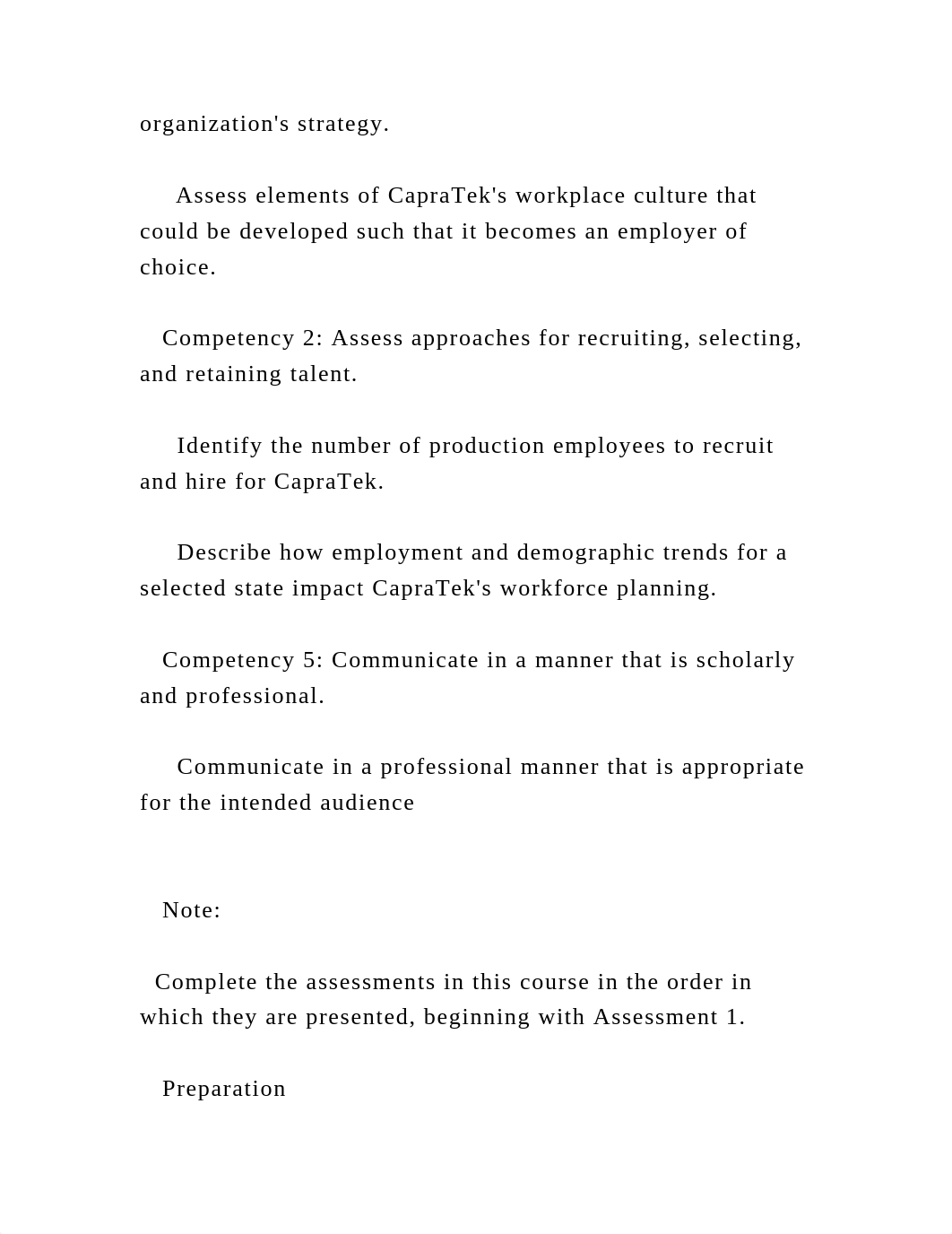 organization's strategy.

Assess elements of CapraTek's workplace culture that could be developed such that it becomes an employer of choice.

Competency 2: Assess approaches for recruiting, selecting, and retaining talent.

Identify the number of production employees to recruit and hire for CapraTek.

Describe how employment and demographic trends for a selected state impact CapraTek's workforce planning.

Competency 5: Communicate in a manner that is scholarly and professional.

Communicate in a professional manner that is appropriate for the intended audience

Note:

Complete the assessments in this course in the order in which they are presented, beginning with Assessment 1.

Preparation